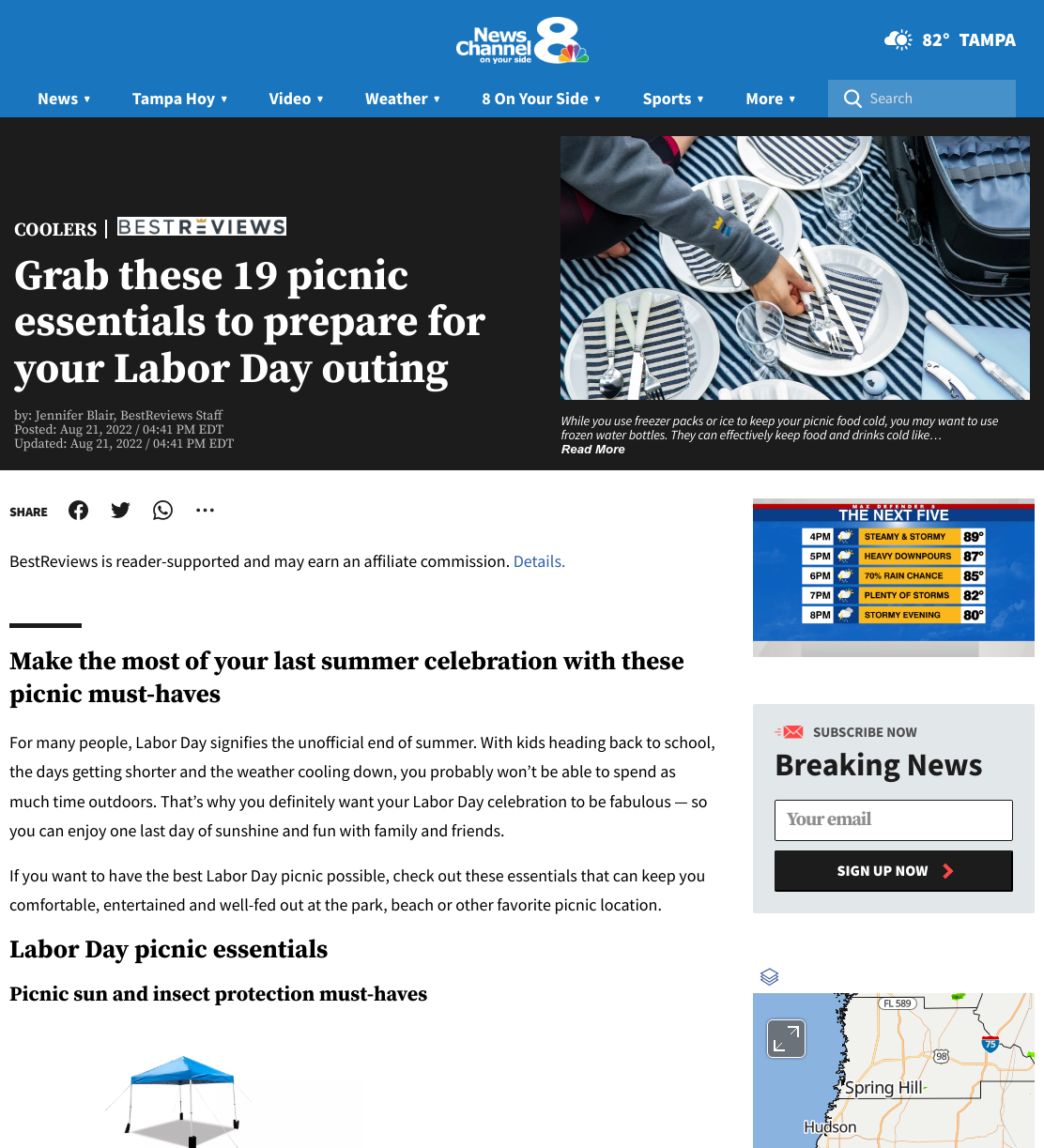 News Channel 8 on your side

82° TAMPA

News ▾ Tampa Hoy ▾ Video ▾ Weather ▾ 8 On Your Side ▾ Sports ▾ More ▾ Search

COOLERS | BESTREVIEWS

Grab these 19 picnic essentials to prepare for your Labor Day outing

by: Jennifer Blair, BestReviews Staff
Posted: Aug 21, 2022 / 04:41 PM EDT
Updated: Aug 21, 2022 / 04:41 PM EDT

While you use freezer packs or ice to keep your picnic food cold, you may want to use frozen water bottles. They can effectively keep food and drinks cold like…
Read More

SHARE

BestReviews is reader-supported and may earn an affiliate commission. Details.

Make the most of your last summer celebration with these picnic must-haves

For many people, Labor Day signifies the unofficial end of summer. With kids heading back to school, the days getting shorter and the weather cooling down, you probably won't be able to spend as much time outdoors. That's why you definitely want your Labor Day celebration to be fabulous — so you can enjoy one last day of sunshine and fun with family and friends.

If you want to have the best Labor Day picnic possible, check out these essentials that can keep you comfortable, entertained and well-fed out at the park, beach or other favorite picnic location.

Labor Day picnic essentials

Picnic sun and insect protection must-haves

MAX DEFENDER 8
THE NEXT FIVE

| 4PM | STEAMY & STORMY | 89° |
|---|---|---|
| 5PM | HEAVY DOWNPOURS | 87° |
| 6PM | 70% RAIN CHANCE | 85° |
| 7PM | PLENTY OF STORMS | 82° |
| 8PM | STORMY EVENING | 80° |

SUBSCRIBE NOW
Breaking News
Your email
SIGN UP NOW

FL 589
98
75
Spring Hill
Hudson